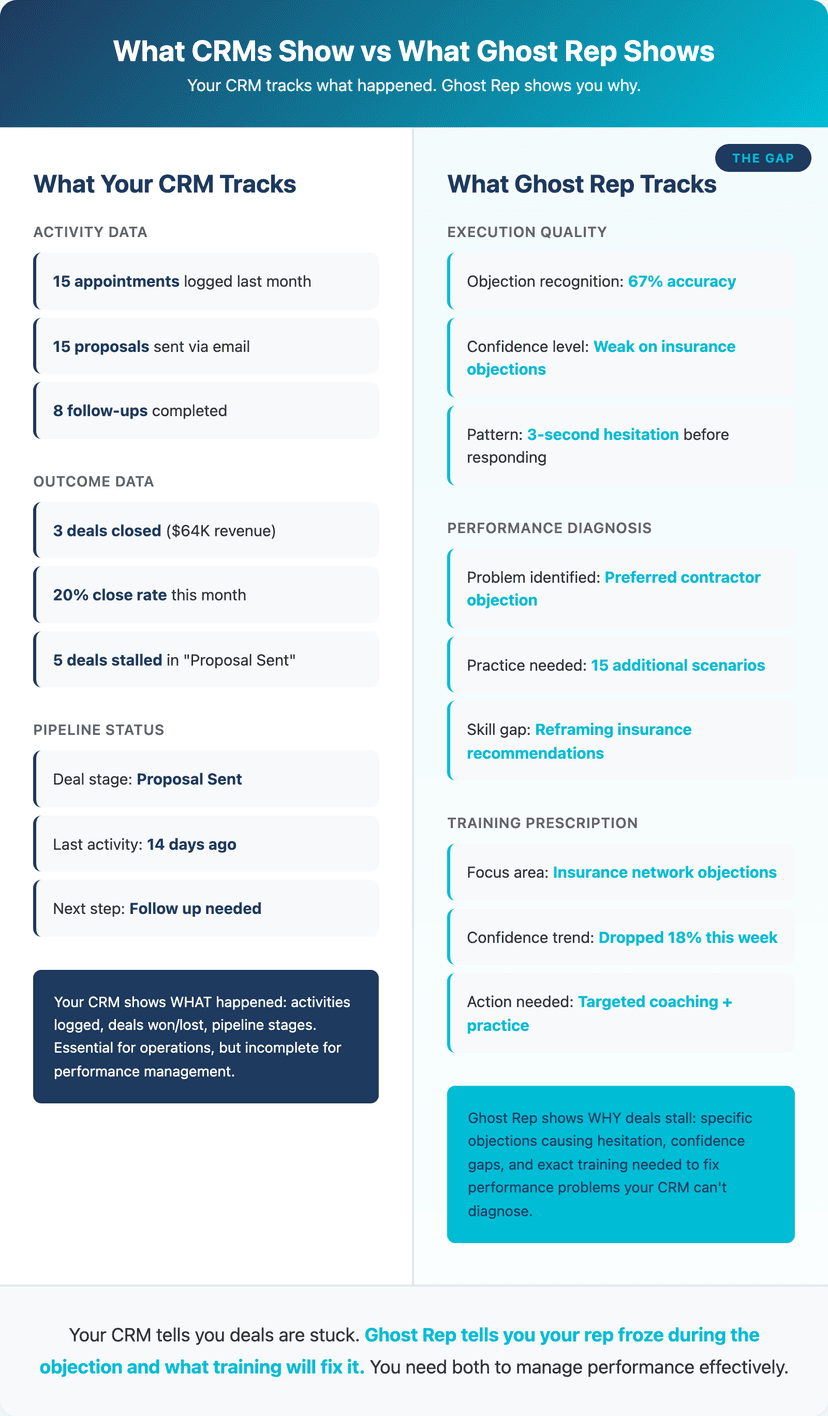 What CRMs Show vs What Ghost Rep Shows

Your CRM tracks what happened. Ghost Rep shows you why.

What Your CRM Tracks

ACTIVITY DATA

15 appointments logged last month

15 proposals sent via email

8 follow-ups completed

OUTCOME DATA

3 deals closed ($64K revenue)

20% close rate this month

5 deals stalled in "Proposal Sent"

PIPELINE STATUS

Deal stage: Proposal Sent

Last activity: 14 days ago

Next step: Follow up needed

Your CRM shows WHAT happened: activities logged, deals won/lost, pipeline stages. Essential for operations, but incomplete for performance management.

THE GAP

What Ghost Rep Tracks

EXECUTION QUALITY

Objection recognition: 67% accuracy

Confidence level: Weak on insurance objections

Pattern: 3-second hesitation before responding

PERFORMANCE DIAGNOSIS

Problem identified: Preferred contractor objection

Practice needed: 15 additional scenarios

Skill gap: Reframing insurance recommendations

TRAINING PRESCRIPTION

Focus area: Insurance network objections

Confidence trend: Dropped 18% this week

Action needed: Targeted coaching + practice

Ghost Rep shows WHY deals stall: specific objections causing hesitation, confidence gaps, and exact training needed to fix performance problems your CRM can't diagnose.

Your CRM tells you deals are stuck. Ghost Rep tells you your rep froze during the objection and what training will fix it. You need both to manage performance effectively.